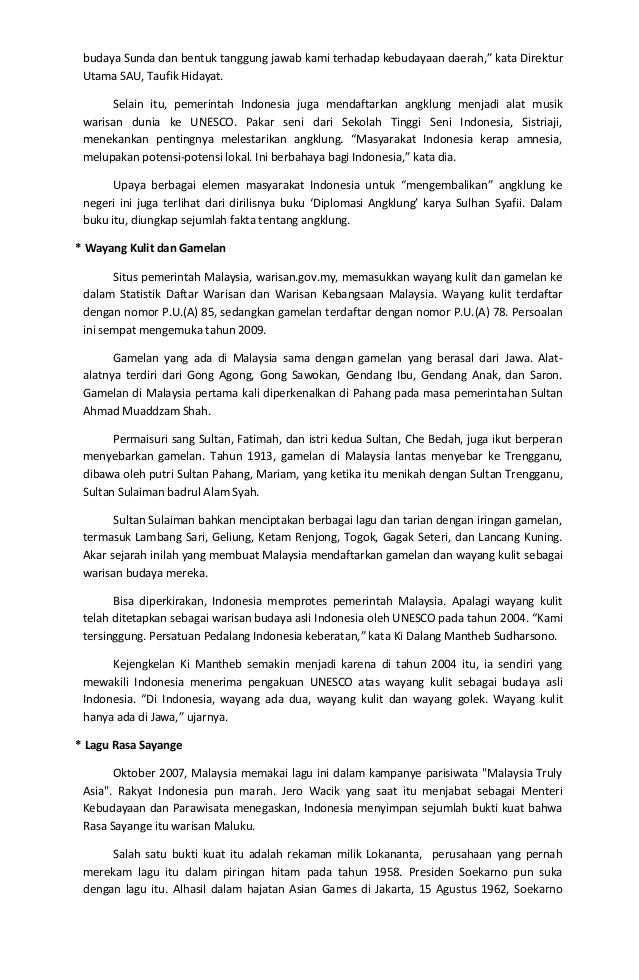 budaya Sunda dan bentuk tanggung jawab kami terhadap kebudayaan daerah," kata Direktur Utama SAU, Taufik Hidayat.

Selain itu, pemerintah Indonesia juga mendaftarkan angklung menjadi alat musik warisan dunia ke UNESCO. Pakar seni dari Sekolah Tinggi Seni Indonesia, Sistriaji, menekankan pentingnya melestarikan angklung. "Masyarakat Indonesia kerap amnesia, melupakan potensi-potensi lokal. Ini berbahaya bagi Indonesia," kata dia.

Upaya berbagai elemen masyarakat Indonesia untuk "mengembalikan" angklung ke negeri ini juga terlihat dari dirilisnya buku 'Diplomasi Angklung' karya Sulhan Syafii. Dalam buku itu, diungkap sejumlah fakta tentang angklung.

* Wayang Kulit dan Gamelan

Situs pemerintah Malaysia, warisan.gov.my, memasukkan wayang kulit dan gamelan ke dalam Statistik Daftar Warisan dan Warisan Kebangsaan Malaysia. Wayang kulit terdaftar dengan nomor P.U.(A) 85, sedangkan gamelan terdaftar dengan nomor P.U.(A) 78. Persoalan ini sempat mengemuka tahun 2009.

Gamelan yang ada di Malaysia sama dengan gamelan yang berasal dari Jawa. Alat-alatnya terdiri dari Gong Agong, Gong Sawokan, Gendang Ibu, Gendang Anak, dan Saron. Gamelan di Malaysia pertama kali diperkenalkan di Pahang pada masa pemerintahan Sultan Ahmad Muaddzam Shah.

Permaisuri sang Sultan, Fatimah, dan istri kedua Sultan, Che Bedah, juga ikut berperan menyebarkan gamelan. Tahun 1913, gamelan di Malaysia lantas menyebar ke Trengganu, dibawa oleh putri Sultan Pahang, Mariam, yang ketika itu menikah dengan Sultan Trengganu, Sultan Sulaiman badrul Alam Syah.

Sultan Sulaiman bahkan menciptakan berbagai lagu dan tarian dengan iringan gamelan, termasuk Lambang Sari, Geliung, Ketam Renjong, Togok, Gagak Seteri, dan Lancang Kuning. Akar sejarah inilah yang membuat Malaysia mendaftarkan gamelan dan wayang kulit sebagai warisan budaya mereka.

Bisa diperkirakan, Indonesia memprotes pemerintah Malaysia. Apalagi wayang kulit telah ditetapkan sebagai warisan budaya asli Indonesia oleh UNESCO pada tahun 2004. "Kami tersinggung. Persatuan Pedalang Indonesia keberatan," kata Ki Dalang Mantheb Sudharsono.

Kejengkelan Ki Mantheb semakin menjadi karena di tahun 2004 itu, ia sendiri yang mewakili Indonesia menerima pengakuan UNESCO atas wayang kulit sebagai budaya asli Indonesia. "Di Indonesia, wayang ada dua, wayang kulit dan wayang golek. Wayang kulit hanya ada di Jawa," ujarnya.

* Lagu Rasa Sayange

Oktober 2007, Malaysia memakai lagu ini dalam kampanye parisiwata "Malaysia Truly Asia". Rakyat Indonesia pun marah. Jero Wacik yang saat itu menjabat sebagai Menteri Kebudayaan dan Parawisata menegaskan, Indonesia menyimpan sejumlah bukti kuat bahwa Rasa Sayange itu warisan Maluku.

Salah satu bukti kuat itu adalah rekaman milik Lokananta, perusahaan yang pernah merekam lagu itu dalam piringan hitam pada tahun 1958. Presiden Soekarno pun suka dengan lagu itu. Alhasil dalam hajatan Asian Games di Jakarta, 15 Agustus 1962, Soekarno